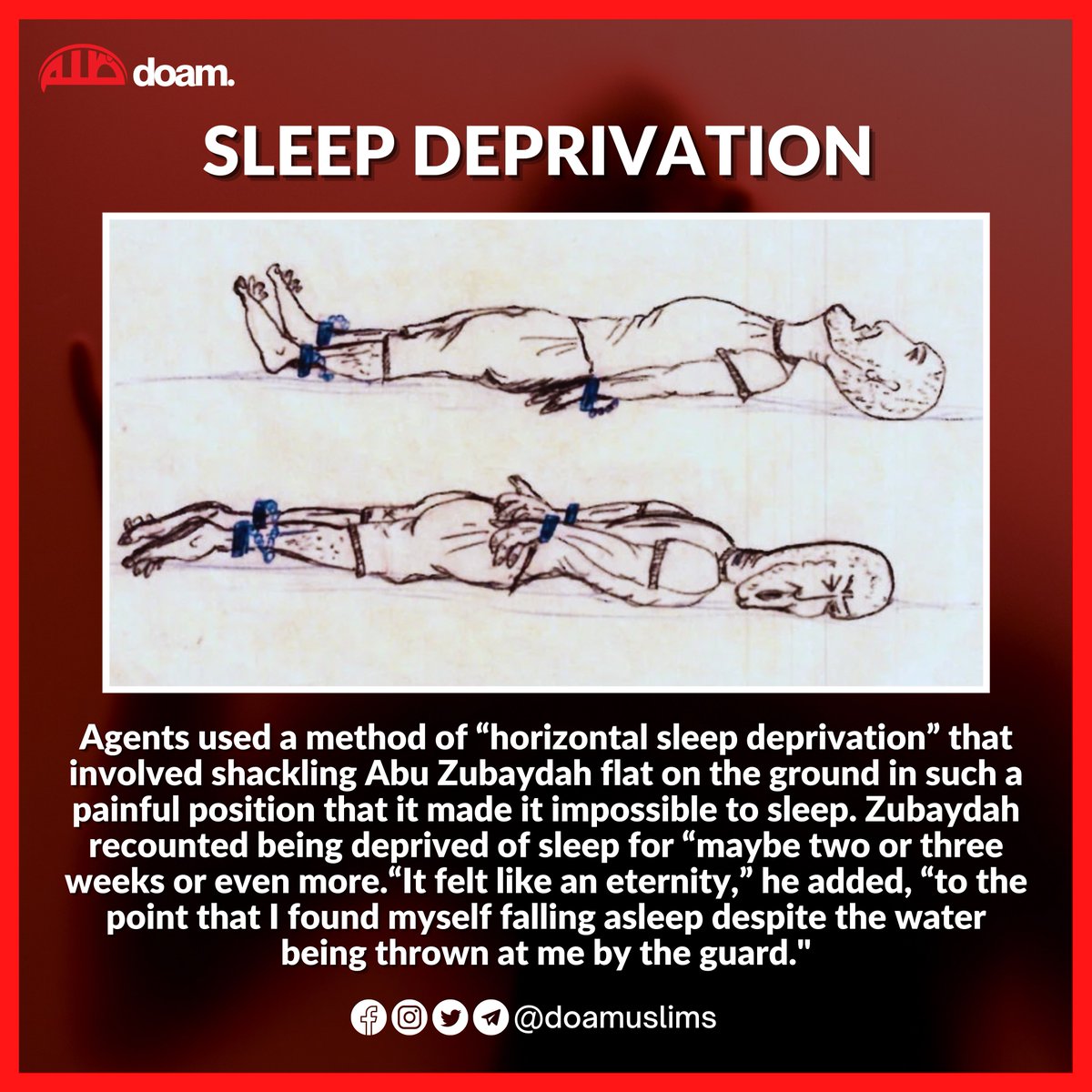 doam.

SLEEP DEPRIVATION

Agents used a method of “horizontal sleep deprivation” that involved shackling Abu Zubaydah flat on the ground in such a painful position that it made it impossible to sleep. Zubaydah recounted being deprived of sleep for “maybe two or three weeks or even more.“It felt like an eternity,” he added, “to the point that I found myself falling asleep despite the water being thrown at me by the guard."

@doamuslims